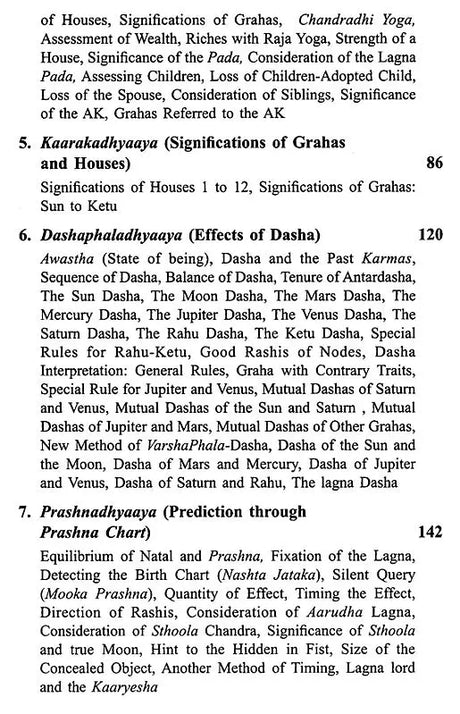 of Houses, Significations of Grahas, Chandradhi Yoga, Assessment of Wealth, Riches with Raja Yoga, Strength of a House, Significance of the Pada, Consideration of the Lagna Pada, Assessing Children, Loss of Children-Adopted Child, Loss of the Spouse, Consideration of Siblings, Significance of the AK, Grahas Referred to the AK

5. Kaarakadhyaaya (Significations of Grahas and Houses) 86

Significations of Houses 1 to 12, Significations of Grahas: Sun to Ketu

6. Dashaphaladhyaaya (Effects of Dasha) 120

Awastha (State of being), Dasha and the Past Karmas, Sequence of Dasha, Balance of Dasha, Tenure of Antardasha, The Sun Dasha, The Moon Dasha, The Mars Dasha, The Mercury Dasha, The Jupiter Dasha, The Venus Dasha, The Saturn Dasha, The Rahu Dasha, The Ketu Dasha, Special Rules for Rahu-Ketu, Good Rashis of Nodes, Dasha Interpretation: General Rules, Graha with Contrary Traits, Special Rule for Jupiter and Venus, Mutual Dashas of Saturn and Venus, Mutual Dashas of the Sun and Saturn , Mutual Dashas of Jupiter and Mars, Mutual Dashas of Other Grahas, New Method of VarshaPhala-Dasha, Dasha of the Sun and the Moon, Dasha of Mars and Mercury, Dasha of Jupiter and Venus, Dasha of Saturn and Rahu, The lagna Dasha

7. Prashnadhyaaya (Prediction through Prashna Chart) 142

Equilibrium of Natal and Prashna, Fixation of the Lagna, Detecting the Birth Chart (Nashta Jataka), Silent Query (Mooka Prashna), Quantity of Effect, Timing the Effect, Direction of Rashis, Consideration of Aarudha Lagna, Consideration of Sthoola Chandra, Significance of Sthoola and true Moon, Hint to the Hidden in Fist, Size of the Concealed Object, Another Method of Timing, Lagna lord and the Kaaryesha